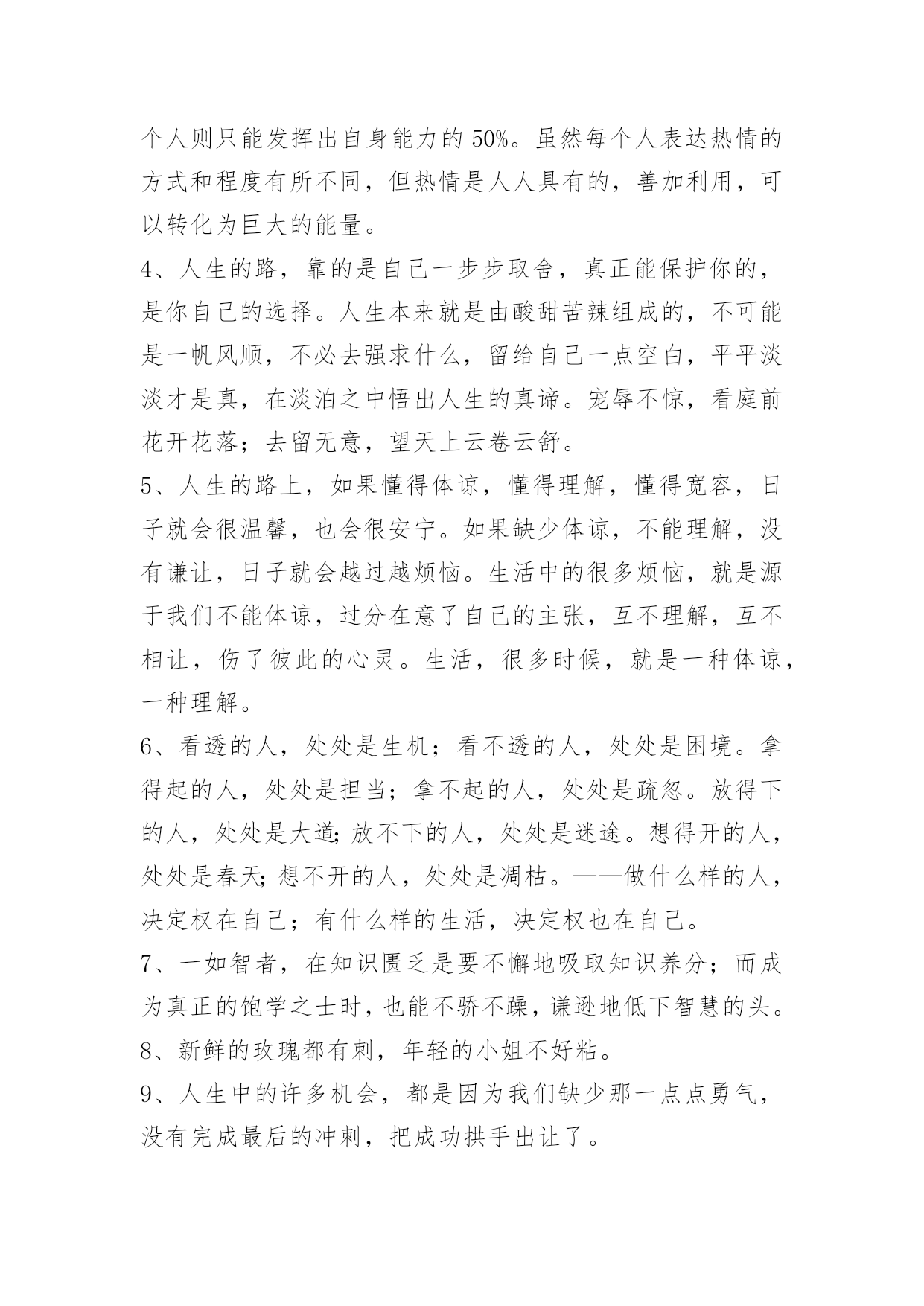 个人则只能发挥出自身能力的50%。虽然每个人表达热情的方式和程度有所不同，但热情是人人具有的，善加利用，可以转化为巨大的能量。

4、人生的路，靠的是自己一步步取舍，真正能保护你的，是你自己的选择。人生本来就是由酸甜苦辣组成的，不可能是一帆风顺，不必去强求什么，留给自己一点空白，平平淡淡才是真，在淡泊之中悟出人生的真谛。宠辱不惊，看庭前花开花落；去留无意，望天上云卷云舒。

5、人生的路上，如果懂得体谅，懂得理解，懂得宽容，日子就会很温馨，也会很安宁。如果缺少体谅，不能理解，没有谦让，日子就会越过越烦恼。生活中的很多烦恼，就是源于我们不能体谅，过分在意了自己的主张，互不理解，互不相让，伤了彼此的心灵。生活，很多时候，就是一种体谅，一种理解。

6、看透的人，处处是生机；看不透的人，处处是困境。拿得起的人，处处是担当；拿不起的人，处处是疏忽。放得下的人，处处是大道;放不下的人，处处是迷途。想得开的人，处处是春天;想不开的人，处处是凋枯。——做什么样的人，决定权在自己；有什么样的生活，决定权也在自己。

7、一如智者，在知识匮乏是要不懈地吸取知识养分；而成为真正的饱学之士时，也能不骄不躁，谦逊地低下智慧的头。

8、新鲜的玫瑰都有刺，年轻的小姐不好粘。

9、人生中的许多机会，都是因为我们缺少那一点点勇气，没有完成最后的冲刺，把成功拱手出让了。